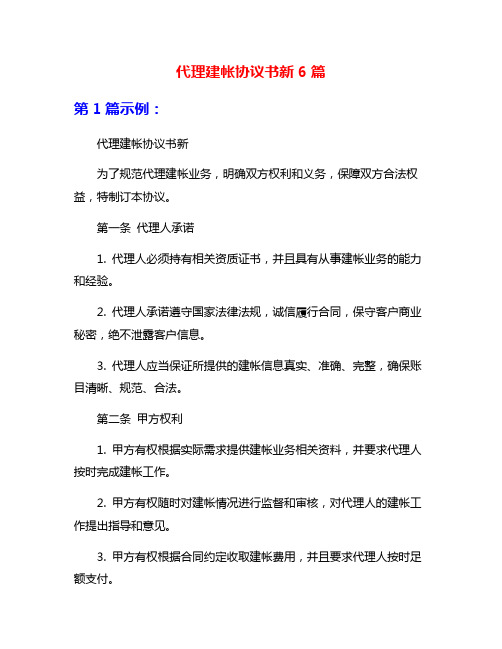 代理建帐协议书新 6 篇

第 1 篇示例：

代理建帐协议书新

为了规范代理建帐业务，明确双方权利和义务，保障双方合法权益，特制订本协议。

第一条 代理人承诺

1. 代理人必须持有相关资质证书，并且具有从事建帐业务的能力和经验。

2. 代理人承诺遵守国家法律法规，诚信履行合同，保守客户商业秘密，绝不泄露客户信息。

3. 代理人应当保证所提供的建帐信息真实、准确、完整，确保账目清晰、规范、合法。

第二条 甲方权利

1. 甲方有权根据实际需求提供建帐业务相关资料，并要求代理人按时完成建帐工作。

2. 甲方有权随时对建帐情况进行监督和审核，对代理人的建帐工作提出指导和意见。

3. 甲方有权根据合同约定收取建帐费用，并且要求代理人按时足额支付。